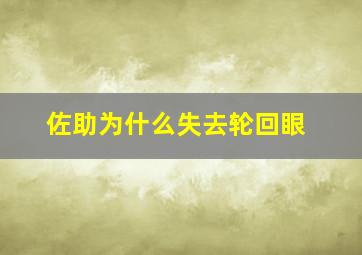 佐助为什么失去轮回眼